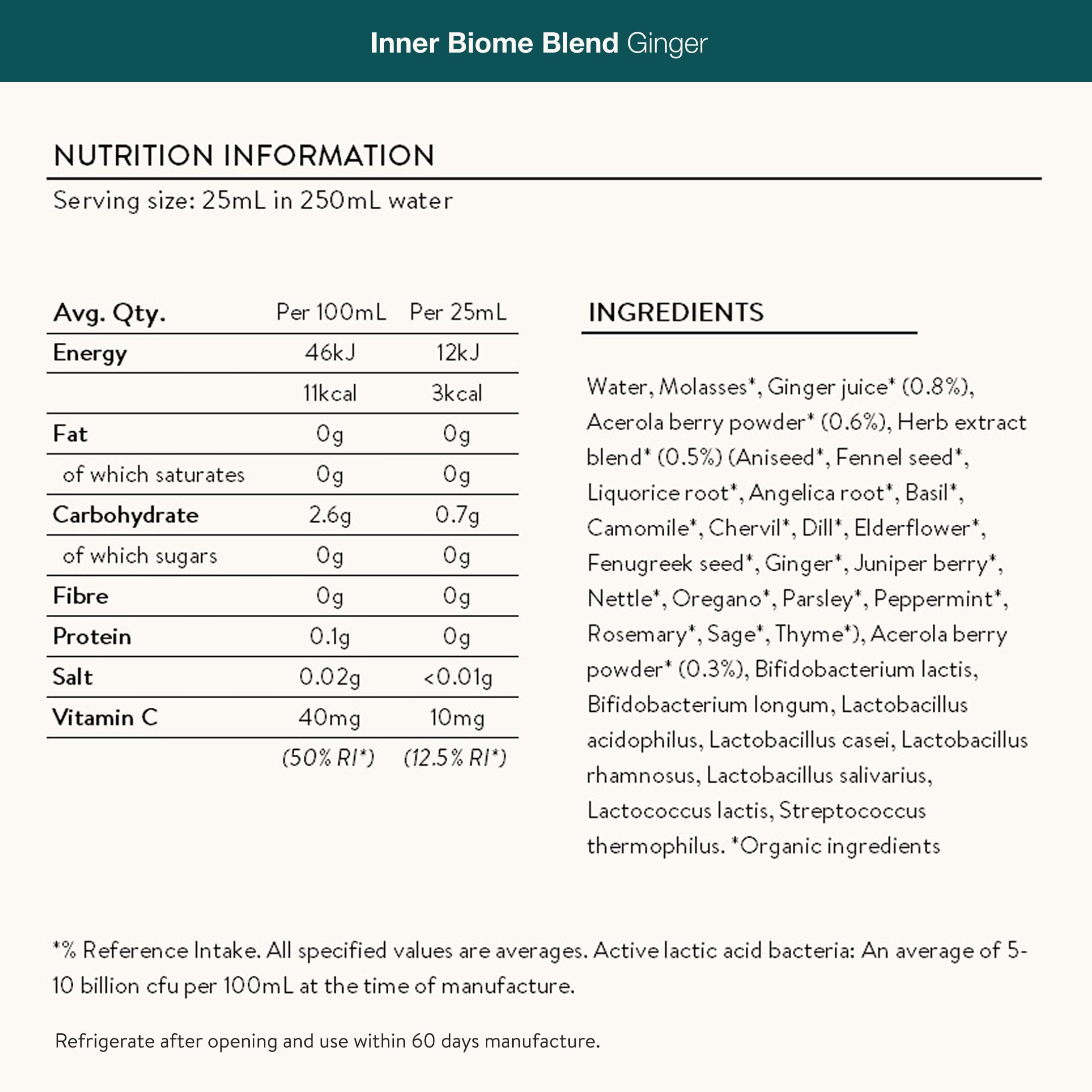 Inner Biome Blend Ginger

NUTRITION INFORMATION

Serving size: 25mL in 250mL water

| Avg. Qty. | Per 100mL | Per 25mL |
|---|---|---|
| Energy | 46kJ | 12kJ |
| | 11kcal | 3kcal |
| Fat | 0g | 0g |
| of which saturates | 0g | 0g |
| Carbohydrate | 2.6g | 0.7g |
| of which sugars | 0g | 0g |
| Fibre | 0g | 0g |
| Protein | 0.1g | 0g |
| Salt | 0.02g | <0.01g |
| Vitamin C | 40mg | 10mg |
| | (50% RI*) | (12.5% RI*) |

INGREDIENTS

Water, Molasses*, Ginger juice* (0.8%), Acerola berry powder* (0.6%), Herb extract blend* (0.5%) (Aniseed*, Fennel seed*, Liquorice root*, Angelica root*, Basil*, Camomile*, Chervil*, Dill*, Elderflower*, Fenugreek seed*, Ginger*, Juniper berry*, Nettle*, Oregano*, Parsley*, Peppermint*, Rosemary*, Sage*, Thyme*), Acerola berry powder* (0.3%), Bifidobacterium lactis, Bifidobacterium longum, Lactobacillus acidophilus, Lactobacillus casei, Lactobacillus rhamnosus, Lactobacillus salivarius, Lactococcus lactis, Streptococcus thermophilus. *Organic ingredients

*% Reference Intake. All specified values are averages. Active lactic acid bacteria: An average of 5-10 billion cfu per 100mL at the time of manufacture.

Refrigerate after opening and use within 60 days manufacture.